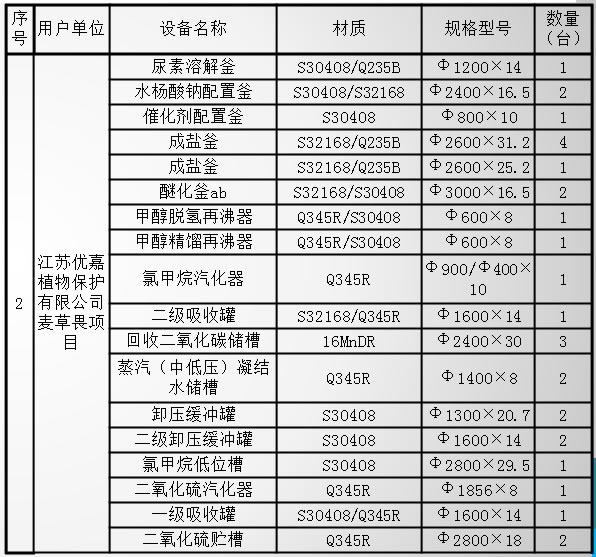 | 序号 | 用户单位 | 设备名称 | 材质 | 规格型号 | 数量（台） |
|---|---|---|---|---|---|
| 2 | 江苏优嘉植物保护有限公司麦草畏项目 | 尿素溶解釜 | S30408/Q235B | Φ1200×14 | 1 |
| | | 水杨酸钠配置釜 | S30408/S32168 | Φ2400×16.5 | 2 |
| | | 催化剂配置釜 | S30408 | Φ800×10 | 1 |
| | | 成盐釜 | S32168/Q235B | Φ2600×31.2 | 4 |
| | | 成盐釜 | S32168/Q235B | Φ2600×25.2 | 1 |
| | | 醚化釜ab | S32168/S30408 | Φ3000×16.5 | 2 |
| | | 甲醇脱氢再沸器 | Q345R/S30408 | Φ600×8 | 1 |
| | | 甲醇精馏再沸器 | Q345R/S30408 | Φ600×8 | 1 |
| | | 氯甲烷汽化器 | Q345R | Φ900/Φ400×10 | 1 |
| | | 二级吸收罐 | S32168/Q345R | Φ1600×14 | 1 |
| | | 回收二氧化碳储槽 | 16MnDR | Φ2400×30 | 3 |
| | | 蒸汽（中低压）凝结水储槽 | Q345R | Φ1400×8 | 2 |
| | | 卸压缓冲罐 | S30408 | Φ1300×20.7 | 2 |
| | | 二级卸压缓冲罐 | S30408 | Φ1600×14 | 2 |
| | | 氯甲烷低位槽 | S30408 | Φ2800×29.5 | 1 |
| | | 二氧化硫汽化器 | Q345R | Φ1856×8 | 1 |
| | | 一级吸收罐 | S30408/Q345R | Φ1600×14 | 1 |
| | | 二氧化硫贮槽 | Q345R | Φ2800×18 | 2 |